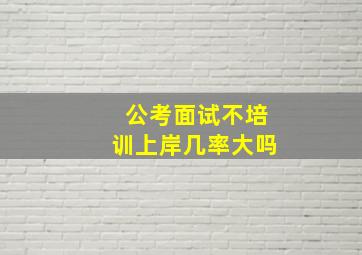 公考面试不培训上岸几率大吗